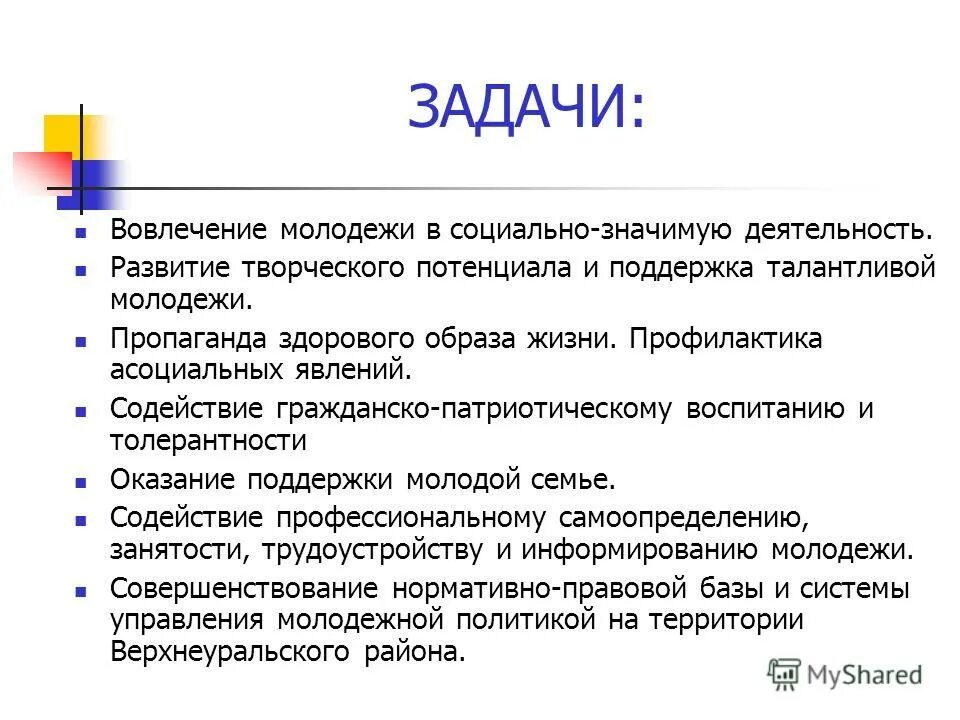 ЗАДАЧИ:

- Вовлечение молодежи в социально-значимую деятельность.
- Развитие творческого потенциала и поддержка талантливой молодежи.
- Пропаганда здорового образа жизни. Профилактика асоциальных явлений.
- Содействие гражданско-патриотическому воспитанию и толерантности
- Оказание поддержки молодой семье.
- Содействие профессиональному самоопределению, занятости, трудоустройству и информированию молодежи.
- Совершенствование нормативно-правовой базы и системы управления молодежной политикой на территории Верхнеуральского района.

MyShared